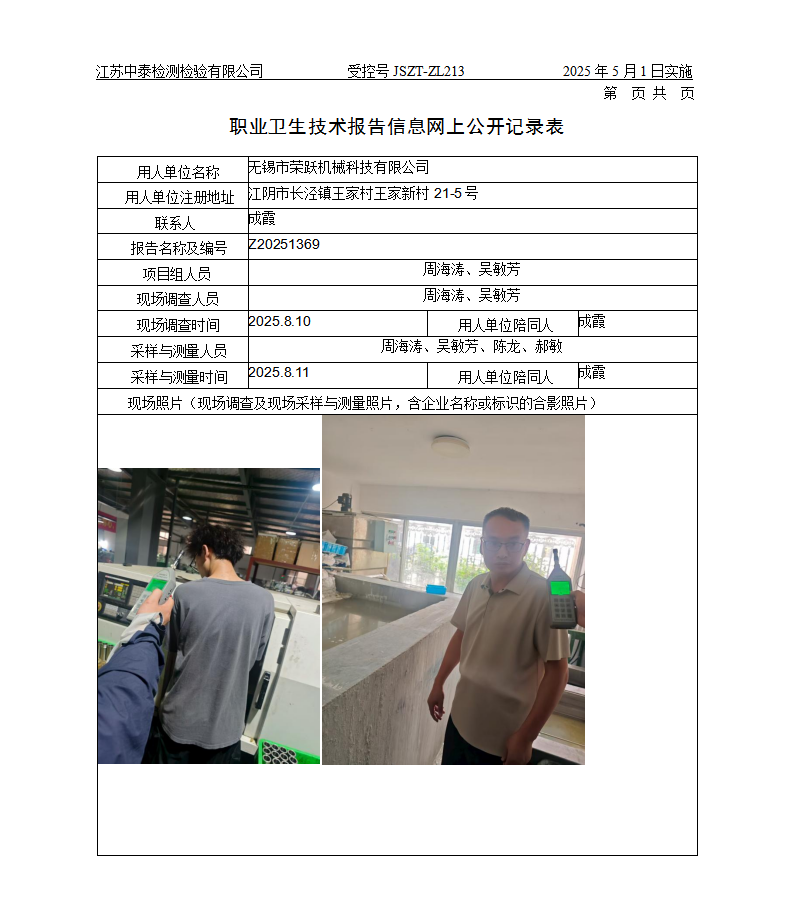 江苏中泰检测检验有限公司　　受控号 JSZT-ZL213　　2025 年 5 月 1 日实施

第　页 共　页

职业卫生技术报告信息网上公开记录表

| 用人单位名称 | 无锡市荣跃机械科技有限公司 | | |
|---|---|---|---|
| 用人单位注册地址 | 江阴市长泾镇王家村王家新村 21-5 号 | | |
| 联系人 | 成霞 | | |
| 报告名称及编号 | Z20251369 | | |
| 项目组人员 | 周海涛、吴敏芳 | | |
| 现场调查人员 | 周海涛、吴敏芳 | | |
| 现场调查时间 | 2025.8.10 | 用人单位陪同人 | 成霞 |
| 采样与测量人员 | 周海涛、吴敏芳、陈龙、郝敏 | | |
| 采样与测量时间 | 2025.8.11 | 用人单位陪同人 | 成霞 |
| 现场照片（现场调查及现场采样与测量照片，含企业名称或标识的合影照片） | | | |